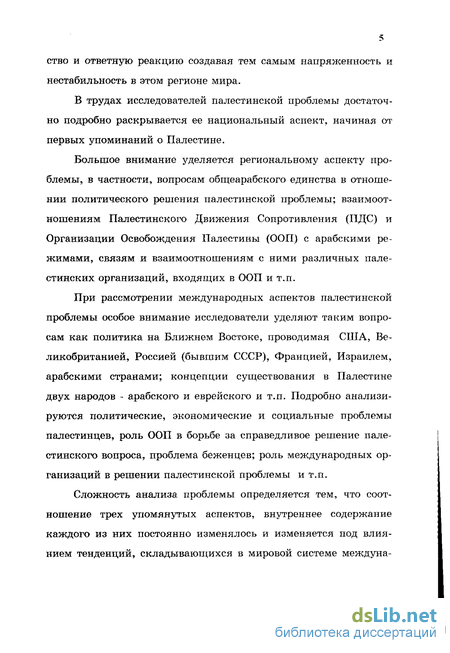 5

ство и ответную реакцию создавая тем самым напряженность и нестабильность в этом регионе мира.

В трудах исследователей палестинской проблемы достаточно подробно раскрывается ее национальный аспект, начиная от первых упоминаний о Палестине.

Большое внимание уделяется региональному аспекту проблемы, в частности, вопросам общеарабского единства в отношении политического решения палестинской проблемы; взаимоотношениям Палестинского Движения Сопротивления (ПДС) и Организации Освобождения Палестины (ООП) с арабскими режимами, связям и взаимоотношениям с ними различных палестинских организаций, входящих в ООП и т.п.

При рассмотрении международных аспектов палестинской проблемы особое внимание исследователи уделяют таким вопросам как политика на Ближнем Востоке, проводимая США, Великобританией, Россией (бывшим СССР), Францией, Израилем, арабскими странами; концепции существования в Палестине двух народов - арабского и еврейского и т.п. Подробно анализируются политические, экономические и социальные проблемы палестинцев, роль ООП в борьбе за справедливое решение палестинского вопроса, проблема беженцев; роль международных организаций в решении палестинской проблемы и т.п.

Сложность анализа проблемы определяется тем, что соотношение трех упомянутых аспектов, внутреннее содержание каждого из них постоянно изменялось и изменяется под влиянием тенденций, складывающихся в мировой системе междуна-

dsLib.net
библиотека диссертаций